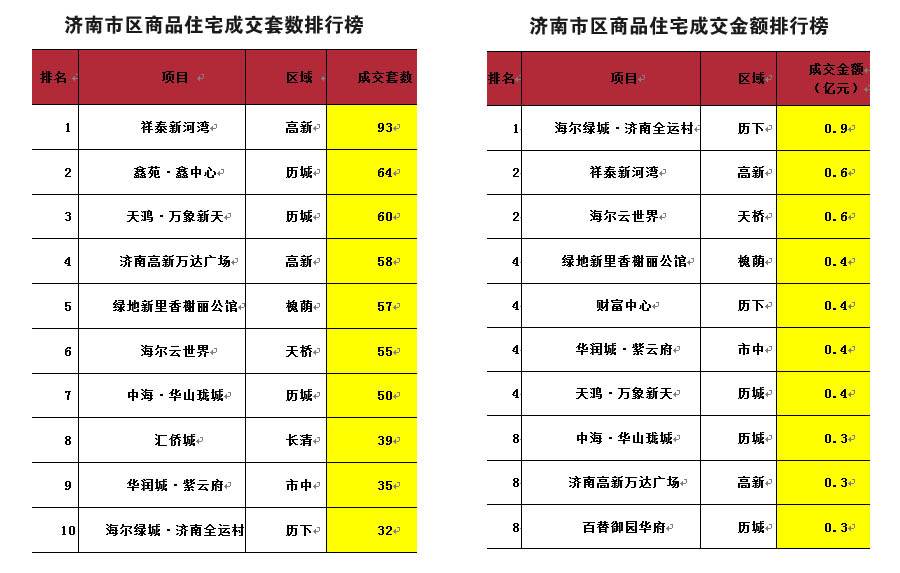 济南市区商品住宅成交套数排行榜

| 排名 | 项目 | 区域 | 成交套数 |
|---|---|---|---|
| 1 | 祥泰新河湾 | 高新 | 93 |
| 2 | 鑫苑·鑫中心 | 历城 | 64 |
| 3 | 天鸿·万象新天 | 历城 | 60 |
| 4 | 济南高新万达广场 | 高新 | 58 |
| 5 | 绿地新里香榭丽公馆 | 槐荫 | 57 |
| 6 | 海尔云世界 | 天桥 | 55 |
| 7 | 中海·华山珑城 | 历城 | 50 |
| 8 | 汇侨城 | 长清 | 39 |
| 9 | 华润城·紫云府 | 市中 | 35 |
| 10 | 海尔绿城·济南全运村 | 历下 | 32 |

济南市区商品住宅成交金额排行榜

| 排名 | 项目 | 区域 | 成交金额（亿元） |
|---|---|---|---|
| 1 | 海尔绿城·济南全运村 | 历下 | 0.9 |
| 2 | 祥泰新河湾 | 高新 | 0.6 |
| 2 | 海尔云世界 | 天桥 | 0.6 |
| 4 | 绿地新里香榭丽公馆 | 槐荫 | 0.4 |
| 4 | 财富中心 | 历下 | 0.4 |
| 4 | 华润城·紫云府 | 市中 | 0.4 |
| 4 | 天鸿·万象新天 | 历城 | 0.4 |
| 8 | 中海·华山珑城 | 历城 | 0.3 |
| 8 | 济南高新万达广场 | 高新 | 0.3 |
| 8 | 百替御园华府 | 历城 | 0.3 |